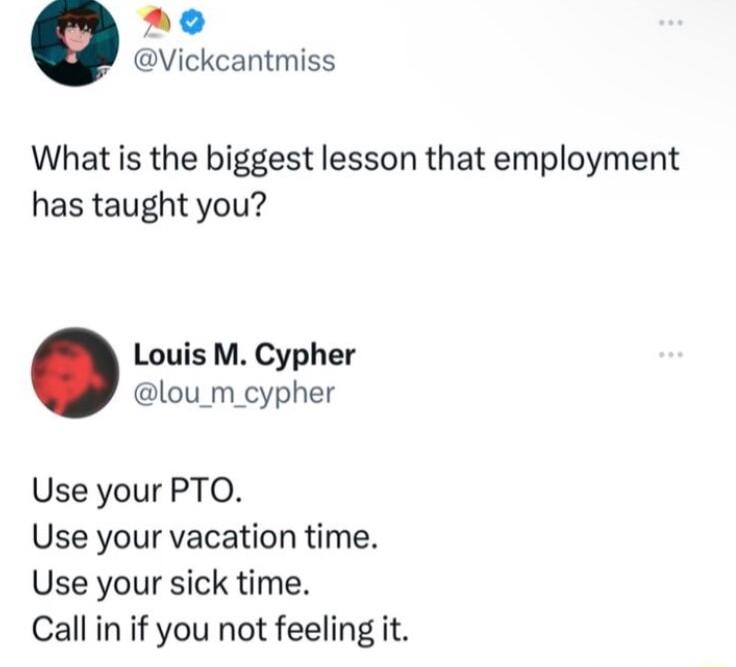 @Vickcantmiss

What is the biggest lesson that employment has taught you?

Louis M. Cypher
@lou_m_cypher

Use your PTO.
Use your vacation time.
Use your sick time.
Call in if you not feeling it.